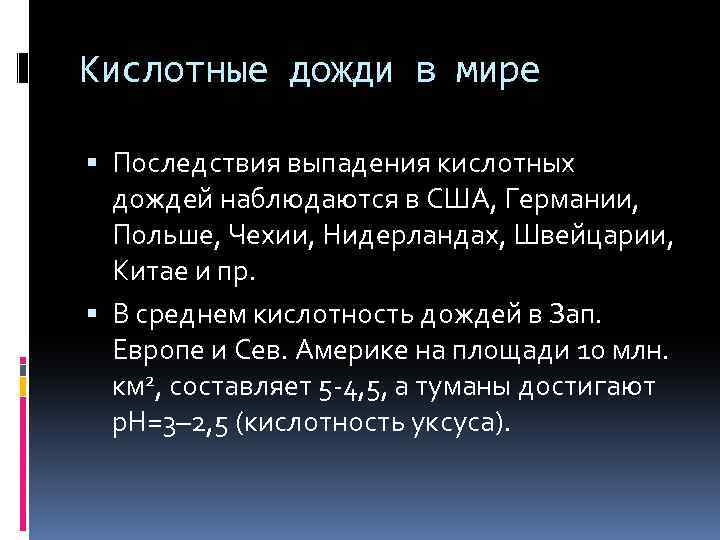 Кислотные дожди в мире

▪ Последствия выпадения кислотных дождей наблюдаются в США, Германии, Польше, Чехии, Нидерландах, Швейцарии, Китае и пр.

▪ В среднем кислотность дождей в Зап. Европе и Сев. Америке на площади 10 млн. км$^2$, составляет 5-4,5, а туманы достигают рН=3–2,5 (кислотность уксуса).